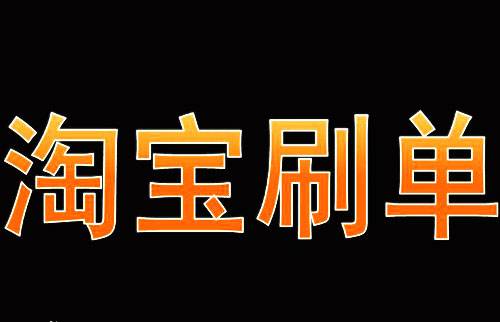 淘宝刷单